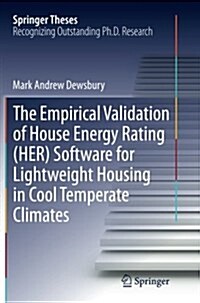 Springer Theses
Recognizing Outstanding Ph.D. Research

Mark Andrew Dewsbury

The Empirical Validation of House Energy Rating (HER) Software for Lightweight Housing in Cool Temperate Climates

Springer